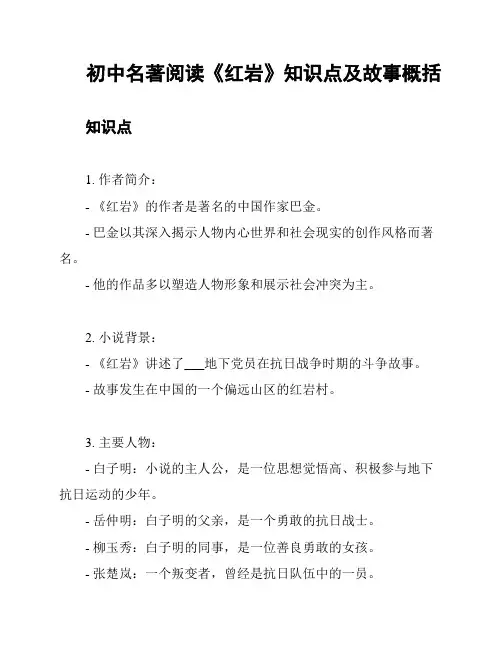 初中名著阅读《红岩》知识点及故事概括

知识点

1. 作者简介：

- 《红岩》的作者是著名的中国作家巴金。

- 巴金以其深入揭示人物内心世界和社会现实的创作风格而著名。

- 他的作品多以塑造人物形象和展示社会冲突为主。

2. 小说背景：

- 《红岩》讲述了___地下党员在抗日战争时期的斗争故事。

- 故事发生在中国的一个偏远山区的红岩村。

3. 主要人物：

- 白子明：小说的主人公，是一位思想觉悟高、积极参与地下抗日运动的少年。

- 岳仲明：白子明的父亲，是一个勇敢的抗日战士。

- 柳玉秀：白子明的同事，是一位善良勇敢的女孩。

- 张楚岚：一个叛变者，曾经是抗日队伍中的一员。